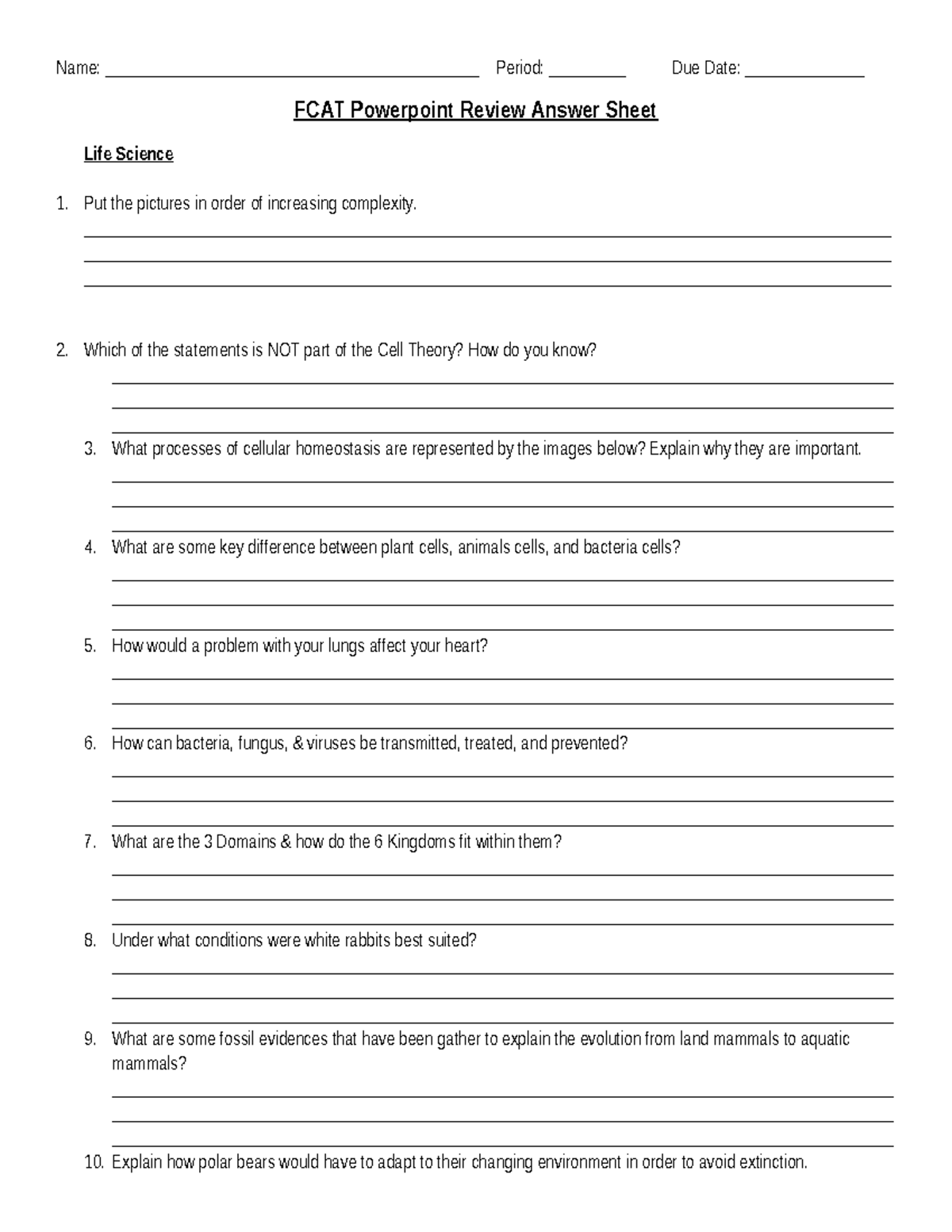 Name: ____ Period: ____ Due Date: ____

FCAT Powerpoint Review Answer Sheet

Life Science

1. Put the pictures in order of increasing complexity.

____
____
____

2. Which of the statements is NOT part of the Cell Theory? How do you know?

____
____
____

3. What processes of cellular homeostasis are represented by the images below? Explain why they are important.

____
____
____

4. What are some key difference between plant cells, animals cells, and bacteria cells?

____
____
____

5. How would a problem with your lungs affect your heart?

____
____
____

6. How can bacteria, fungus, & viruses be transmitted, treated, and prevented?

____
____
____

7. What are the 3 Domains & how do the 6 Kingdoms fit within them?

____
____
____

8. Under what conditions were white rabbits best suited?

____
____
____

9. What are some fossil evidences that have been gather to explain the evolution from land mammals to aquatic mammals?

____
____
____

10. Explain how polar bears would have to adapt to their changing environment in order to avoid extinction.